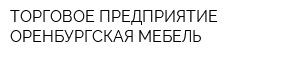 ТОРГОВОЕ ПРЕДПРИЯТИЕ ОРЕНБУРГСКАЯ МЕБЕЛЬ